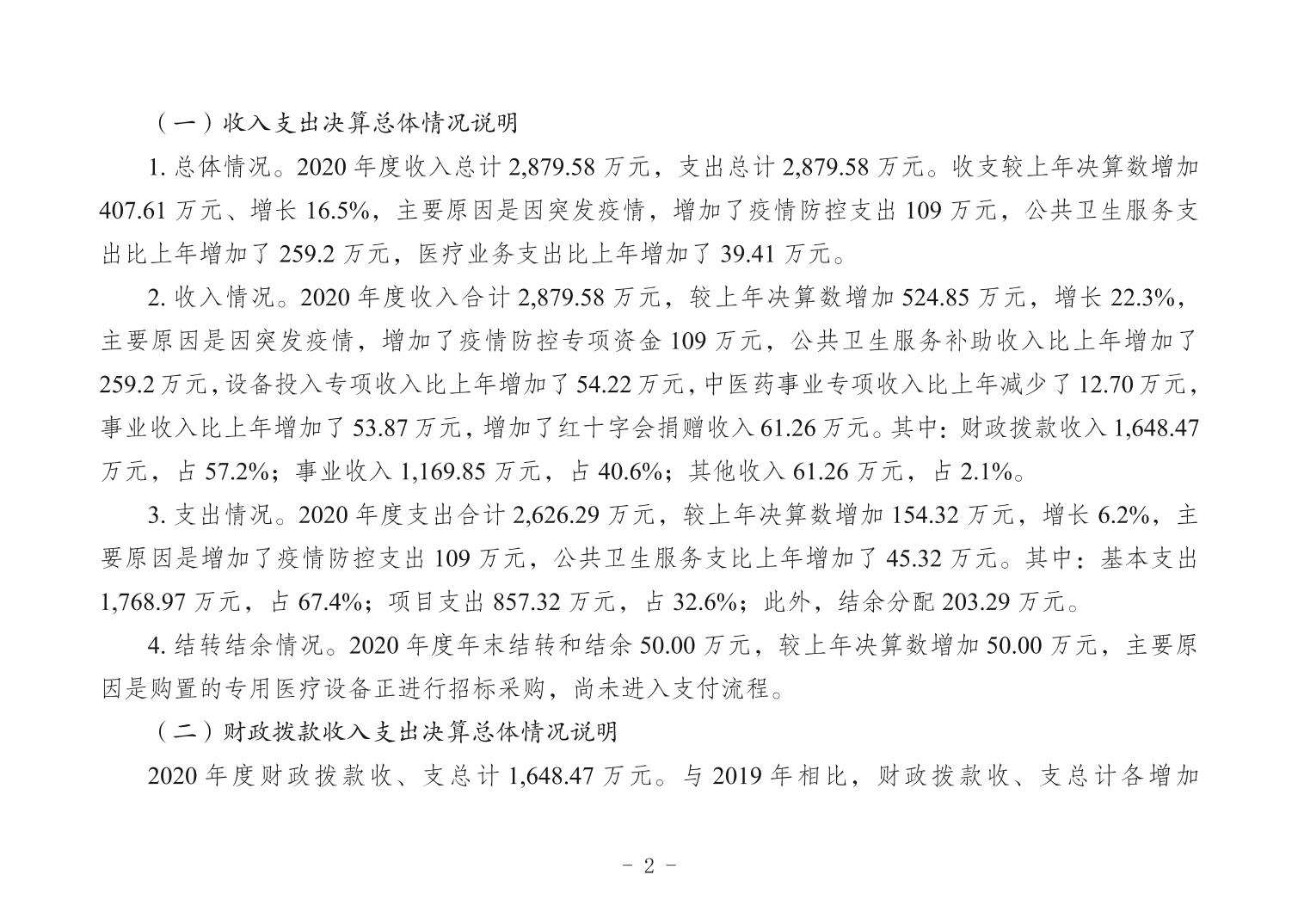 （一）收入支出决算总体情况说明

1. 总体情况。2020 年度收入总计 2,879.58 万元，支出总计 2,879.58 万元。收支较上年决算数增加 407.61 万元、增长 16.5%，主要原因是因突发疫情，增加了疫情防控支出 109 万元，公共卫生服务支出比上年增加了 259.2 万元，医疗业务支出比上年增加了 39.41 万元。

2. 收入情况。2020 年度收入合计 2,879.58 万元，较上年决算数增加 524.85 万元，增长 22.3%，主要原因是因突发疫情，增加了疫情防控专项资金 109 万元，公共卫生服务补助收入比上年增加了 259.2 万元，设备投入专项收入比上年增加了 54.22 万元，中医药事业专项收入比上年减少了 12.70 万元，事业收入比上年增加了 53.87 万元，增加了红十字会捐赠收入 61.26 万元。其中：财政拨款收入 1,648.47 万元，占 57.2%；事业收入 1,169.85 万元，占 40.6%；其他收入 61.26 万元，占 2.1%。

3. 支出情况。2020 年度支出合计 2,626.29 万元，较上年决算数增加 154.32 万元，增长 6.2%，主要原因是增加了疫情防控支出 109 万元，公共卫生服务支比上年增加了 45.32 万元。其中：基本支出 1,768.97 万元，占 67.4%；项目支出 857.32 万元，占 32.6%；此外，结余分配 203.29 万元。

4. 结转结余情况。2020 年度年末结转和结余 50.00 万元，较上年决算数增加 50.00 万元，主要原因是购置的专用医疗设备正进行招标采购，尚未进入支付流程。

（二）财政拨款收入支出决算总体情况说明

2020 年度财政拨款收、支总计 1,648.47 万元。与 2019 年相比，财政拨款收、支总计各增加

- 2 -